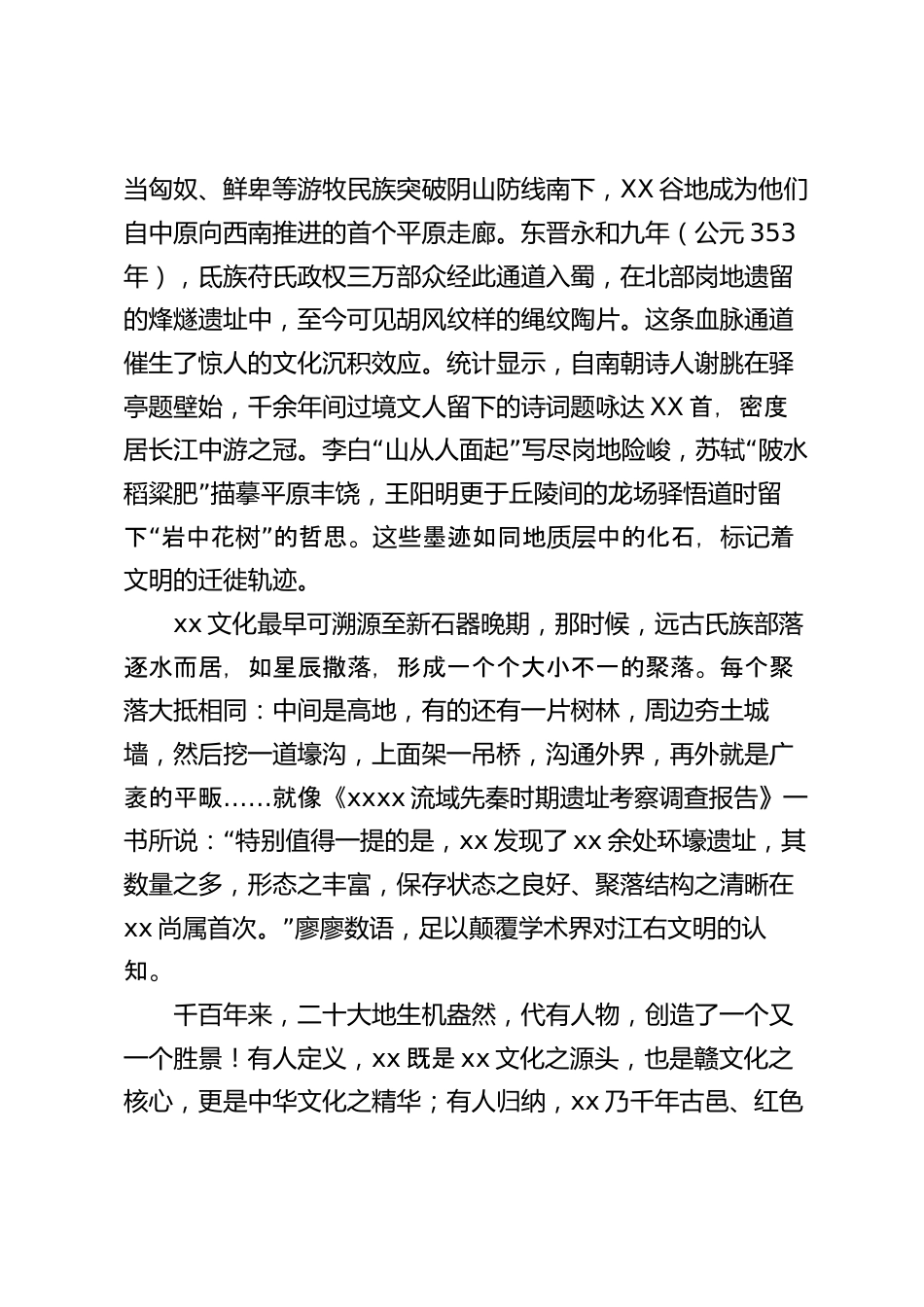 当匈奴、鲜卑等游牧民族突破阴山防线南下，XX 谷地成为他们自中原向西南推进的首个平原走廊。东晋永和九年（公元 353 年），氐族苻氏政权三万部众经此通道入蜀，在北部岗地遗留的烽燧遗址中，至今可见胡风纹样的绳纹陶片。这条血脉通道催生了惊人的文化沉积效应。统计显示，自南朝诗人谢朓在驿亭题壁始，千余年间过境文人留下的诗词题咏达 XX 首，密度居长江中游之冠。李白“山从人面起”写尽岗地险峻，苏轼“陂水稻粱肥”描摹平原丰饶，王阳明更于丘陵间的龙场驿悟道时留下“岩中花树”的哲思。这些墨迹如同地质层中的化石，标记着文明的迁徙轨迹。

xx 文化最早可溯源至新石器晚期，那时候，远古氏族部落逐水而居，如星辰撒落，形成一个个大小不一的聚落。每个聚落大抵相同：中间是高地，有的还有一片树林，周边夯土城墙，然后挖一道壕沟，上面架一吊桥，沟通外界，再外就是广袤的平畈……就像《xxxx 流域先秦时期遗址考察调查报告》一书所说：“特别值得一提的是，xx 发现了 xx 余处环壕遗址，其数量之多，形态之丰富，保存状态之良好、聚落结构之清晰在 xx 尚属首次。”廖廖数语，足以颠覆学术界对江右文明的认知。

千百年来，二十大地生机盎然，代有人物，创造了一个又一个胜景！有人定义，xx 既是 xx 文化之源头，也是赣文化之核心，更是中华文化之精华；有人归纳，xx 乃千年古邑、红色